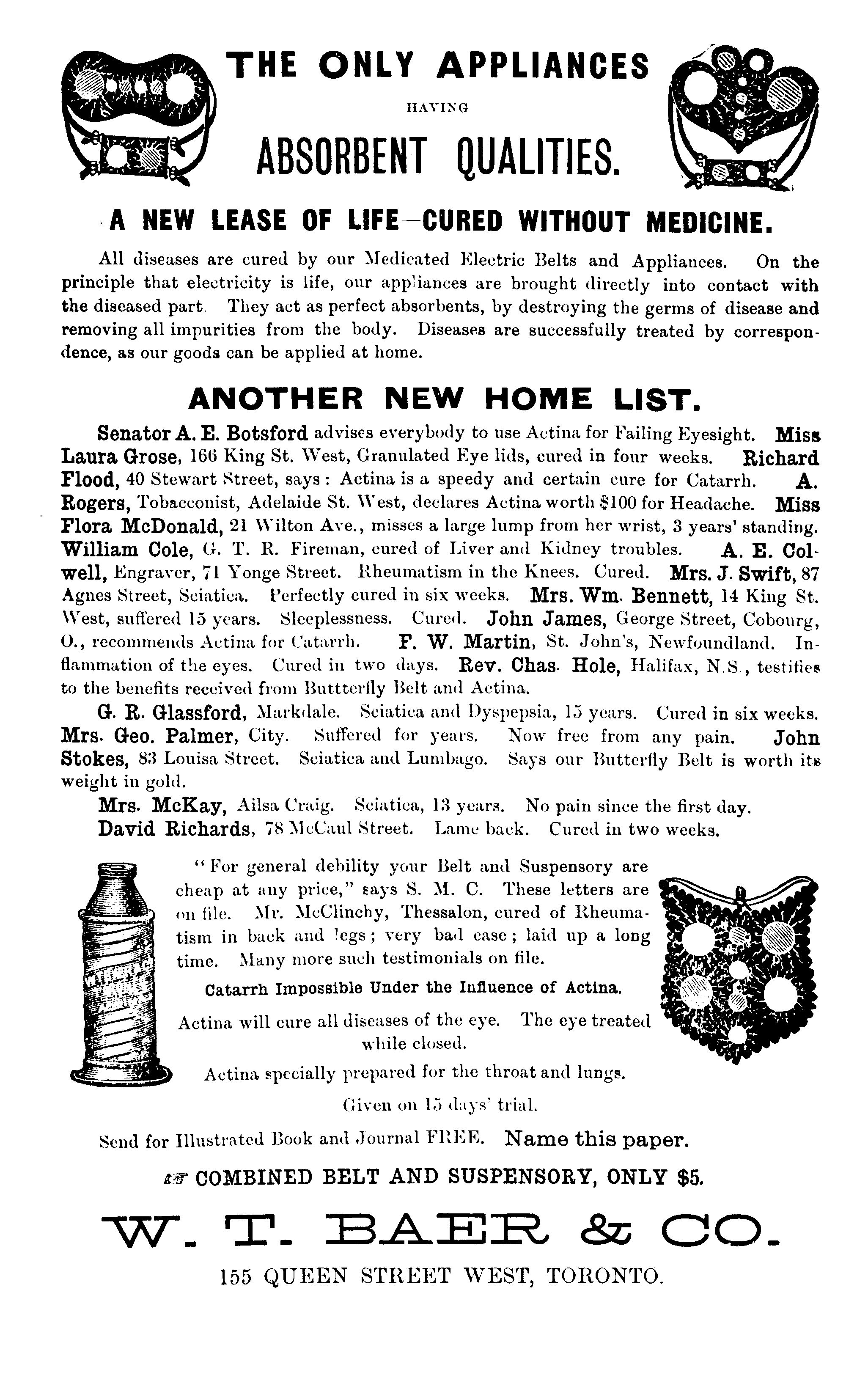 THE ONLY APPLIANCES

HAVING

ABSORBENT QUALITIES.

A NEW LEASE OF LIFE—CURED WITHOUT MEDICINE.

All diseases are cured by our Medicated Electric Belts and Appliances. On the principle that electricity is life, our appliances are brought directly into contact with the diseased part. They act as perfect absorbents, by destroying the germs of disease and removing all impurities from the body. Diseases are successfully treated by correspondence, as our goods can be applied at home.

ANOTHER NEW HOME LIST.

Senator A. E. Botsford advises everybody to use Actina for Failing Eyesight. Miss Laura Grose, 166 King St. West, Granulated Eye lids, cured in four weeks. Richard Flood, 40 Stewart Street, says: Actina is a speedy and certain cure for Catarrh. A. Rogers, Tobacconist, Adelaide St. West, declares Actina worth $100 for Headache. Miss Flora McDonald, 21 Wilton Ave., misses a large lump from her wrist, 3 years' standing. William Cole, G. T. R. Fireman, cured of Liver and Kidney troubles. A. E. Colwell, Engraver, 71 Yonge Street. Rheumatism in the Knees. Cured. Mrs. J. Swift, 87 Agnes Street, Sciatica. Perfectly cured in six weeks. Mrs. Wm. Bennett, 14 King St. West, suffered 15 years. Sleeplessness. Cured. John James, George Street, Cobourg, O., recommends Actina for Catarrh. F. W. Martin, St. John's, Newfoundland. Inflammation of the eyes. Cured in two days. Rev. Chas. Hole, Halifax, N.S., testifies to the benefits received from Buttterfly Belt and Actina.

G. R. Glassford, Markdale. Sciatica and Dyspepsia, 15 years. Cured in six weeks. Mrs. Geo. Palmer, City. Suffered for years. Now free from any pain. John Stokes, 83 Louisa Street. Sciatica and Lumbago. Says our Butterfly Belt is worth its weight in gold.

Mrs. McKay, Ailsa Craig. Sciatica, 13 years. No pain since the first day.

David Richards, 78 McCaul Street. Lame back. Cured in two weeks.

"For general debility your Belt and Suspensory are cheap at any price," says S. M. C. These letters are on file. Mr. McClinchy, Thessalon, cured of Rheumatism in back and legs; very bad case; laid up a long time. Many more such testimonials on file.

Catarrh Impossible Under the Influence of Actina.

Actina will cure all diseases of the eye. The eye treated while closed.

Actina specially prepared for the throat and lungs.

Given on 15 days' trial.

Send for Illustrated Book and Journal FREE. Name this paper.

COMBINED BELT AND SUSPENSORY, ONLY $5.

W. T. BAER & CO.

155 QUEEN STREET WEST, TORONTO.